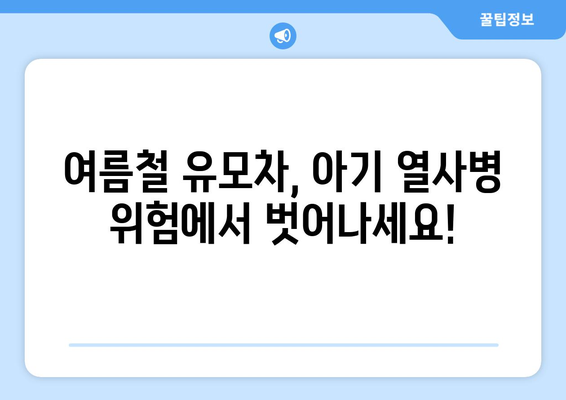 꿀팁정보

여름철 유모차, 아기 열사병 위험에서 벗어나세요!